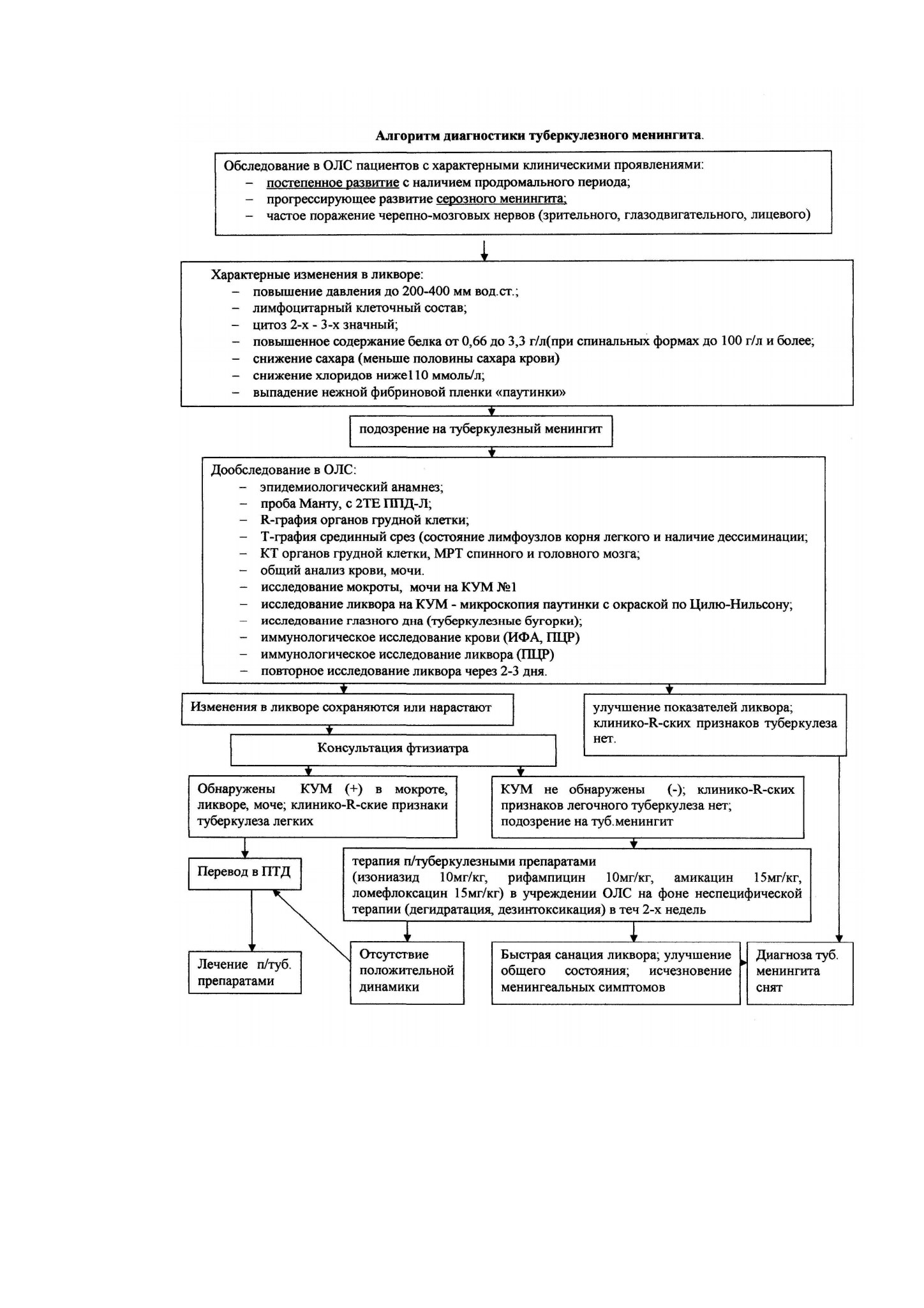 Алгоритм диагностики туберкулезного менингита.

Обследование в ОЛС пациентов с характерными клиническими проявлениями:
– постепенное развитие с наличием продромального периода;
– прогрессирующее развитие серозного менингита;
– частое поражение черепно-мозговых нервов (зрительного, глазодвигательного, лицевого)

Характерные изменения в ликворе:
– повышение давления до 200-400 мм вод.ст.;
– лимфоцитарный клеточный состав;
– цитоз 2-х - 3-х значный;
– повышенное содержание белка от 0,66 до 3,3 г/л(при спинальных формах до 100 г/л и более;
– снижение сахара (меньше половины сахара крови)
– снижение хлоридов ниже110 ммоль/л;
– выпадение нежной фибриновой пленки «паутинки»

подозрение на туберкулезный менингит

Дообследование в ОЛС:
– эпидемиологический анамнез;
– проба Манту, с 2ТЕ ППД-Л;
– R-графия органов грудной клетки;
– Т-графия срединный срез (состояние лимфоузлов корня легкого и наличие дессиминации;
– КТ органов грудной клетки, МРТ спинного и головного мозга;
– общий анализ крови, мочи.
– исследование мокроты, мочи на КУМ №1
– исследование ликвора на КУМ - микроскопия паутинки с окраской по Цилю-Нильсону;
– исследование глазного дна (туберкулезные бугорки);
– иммунологическое исследование крови (ИФА, ПЦР)
– иммунологическое исследование ликвора (ПЦР)
– повторное исследование ликвора через 2-3 дня.

Изменения в ликворе сохраняются или нарастают

улучшение показателей ликвора; клинико-R-ских признаков туберкулеза нет.

Консультация фтизиатра

Обнаружены КУМ (+) в мокроте, ликворе, моче; клинико-R-ские признаки туберкулеза легких

КУМ не обнаружены (-); клинико-R-ских признаков легочного туберкулеза нет; подозрение на туб.менингит

Перевод в ПТД

терапия п/туберкулезными препаратами (изониазид 10мг/кг, рифампицин 10мг/кг, амикацин 15мг/кг, ломефлоксацин 15мг/кг) в учреждении ОЛС на фоне неспецифической терапии (дегидратация, дезинтоксикация) в теч 2-х недель

Лечение п/туб. препаратами

Отсутствие положительной динамики

Быстрая санация ликвора; улучшение общего состояния; исчезновение менингеальных симптомов

Диагноза туб. менингита снят